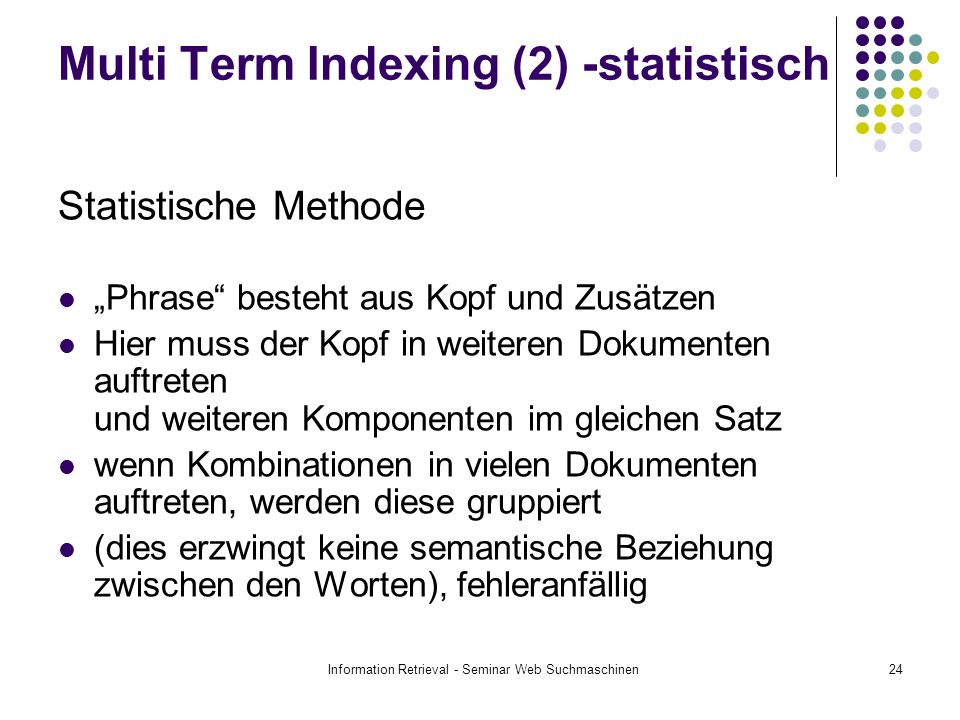 Multi Term Indexing (2) -statistisch

Statistische Methode

- „Phrase“ besteht aus Kopf und Zusätzen
- Hier muss der Kopf in weiteren Dokumenten auftreten
und weiteren Komponenten im gleichen Satz
- wenn Kombinationen in vielen Dokumenten auftreten, werden diese gruppiert
- (dies erzwingt keine semantische Beziehung zwischen den Worten), fehleranfällig

Information Retrieval - Seminar Web Suchmaschinen

24